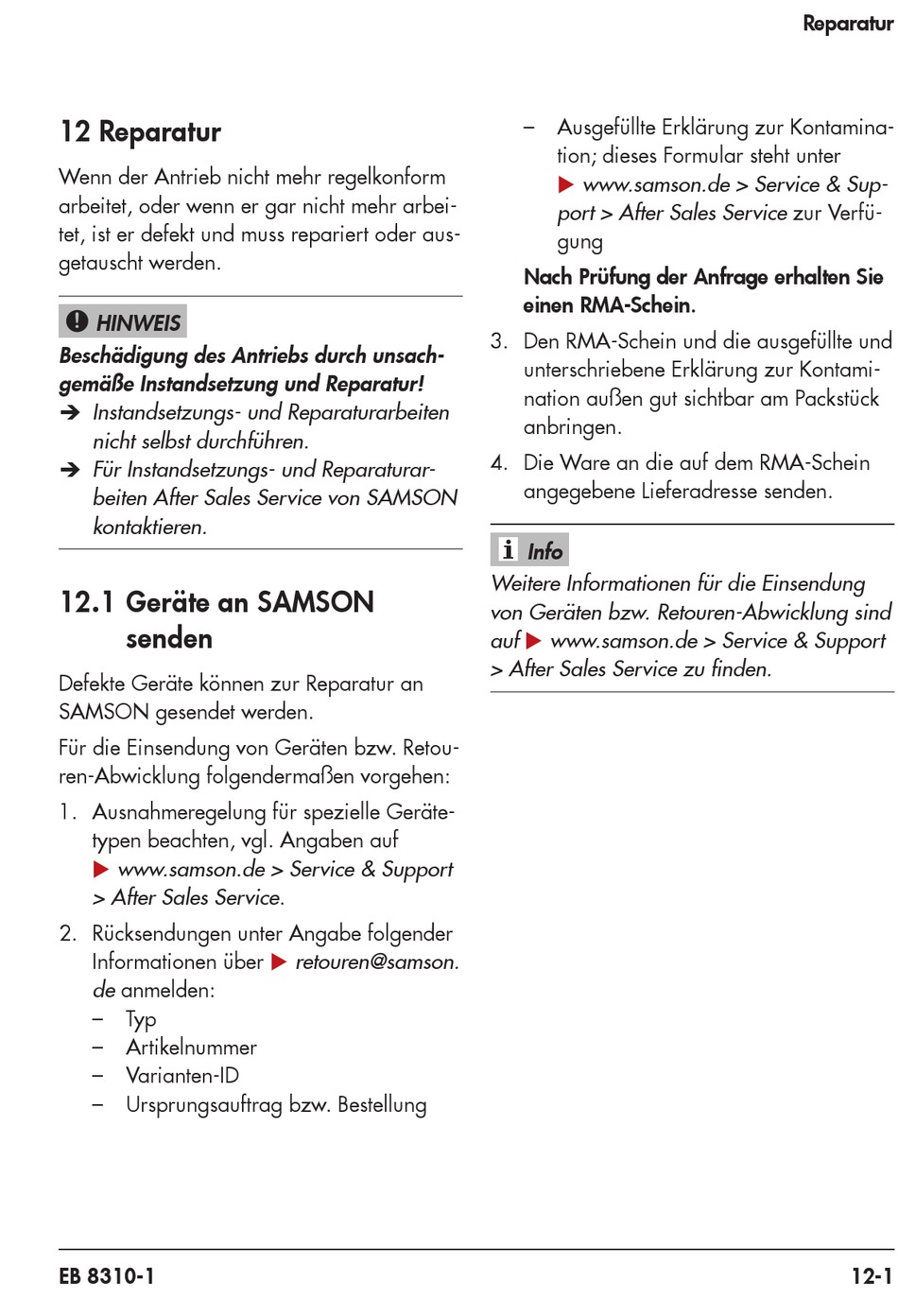 Reparatur

12 Reparatur

Wenn der Antrieb nicht mehr regelkonform arbeitet, oder wenn er gar nicht mehr arbeitet, ist er defekt und muss repariert oder ausgetauscht werden.

HINWEIS

Beschädigung des Antriebs durch unsachgemäße Instandsetzung und Reparatur!
➔ Instandsetzungs- und Reparaturarbeiten nicht selbst durchführen.
➔ Für Instandsetzungs- und Reparaturarbeiten After Sales Service von SAMSON kontaktieren.

12.1 Geräte an SAMSON senden

Defekte Geräte können zur Reparatur an SAMSON gesendet werden.

Für die Einsendung von Geräten bzw. Retouren-Abwicklung folgendermaßen vorgehen:

1. Ausnahmeregelung für spezielle Gerätetypen beachten, vgl. Angaben auf ▶ www.samson.de > Service & Support > After Sales Service.

2. Rücksendungen unter Angabe folgender Informationen über ▶ retouren@samson.de anmelden:
– Typ
– Artikelnummer
– Varianten-ID
– Ursprungsauftrag bzw. Bestellung
– Ausgefüllte Erklärung zur Kontamination; dieses Formular steht unter ▶ www.samson.de > Service & Support > After Sales Service zur Verfügung

Nach Prüfung der Anfrage erhalten Sie einen RMA-Schein.

3. Den RMA-Schein und die ausgefüllte und unterschriebene Erklärung zur Kontamination außen gut sichtbar am Packstück anbringen.

4. Die Ware an die auf dem RMA-Schein angegebene Lieferadresse senden.

Info

Weitere Informationen für die Einsendung von Geräten bzw. Retouren-Abwicklung sind auf ▶ www.samson.de > Service & Support > After Sales Service zu finden.

EB 8310-1

12-1